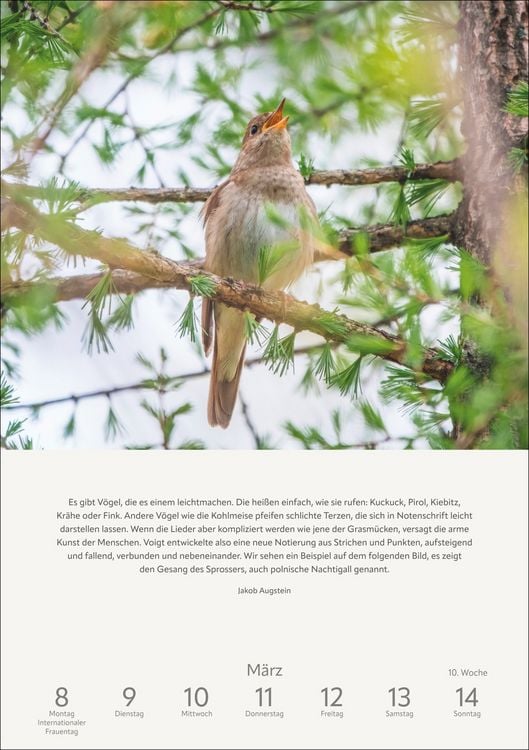 Es gibt Vögel, die es einem leichtmachen. Die heißen einfach, wie sie rufen: Kuckuck, Pirol, Kiebitz, Krähe oder Fink. Andere Vögel wie die Kohlmeise pfeifen schlichte Terzen, die sich in Notenschrift leicht darstellen lassen. Wenn die Lieder aber kompliziert werden wie jene der Grasmücken, versagt die arme Kunst der Menschen. Voigt entwickelte also eine neue Notierung aus Strichen und Punkten, aufsteigend und fallend, verbunden und nebeneinander. Wir sehen ein Beispiel auf dem folgenden Bild, es zeigt den Gesang des Sprossers, auch polnische Nachtigall genannt.

Jakob Augstein

März

10. Woche

8
Montag
Internationaler Frauentag

9
Dienstag

10
Mittwoch

11
Donnerstag

12
Freitag

13
Samstag

14
Sonntag